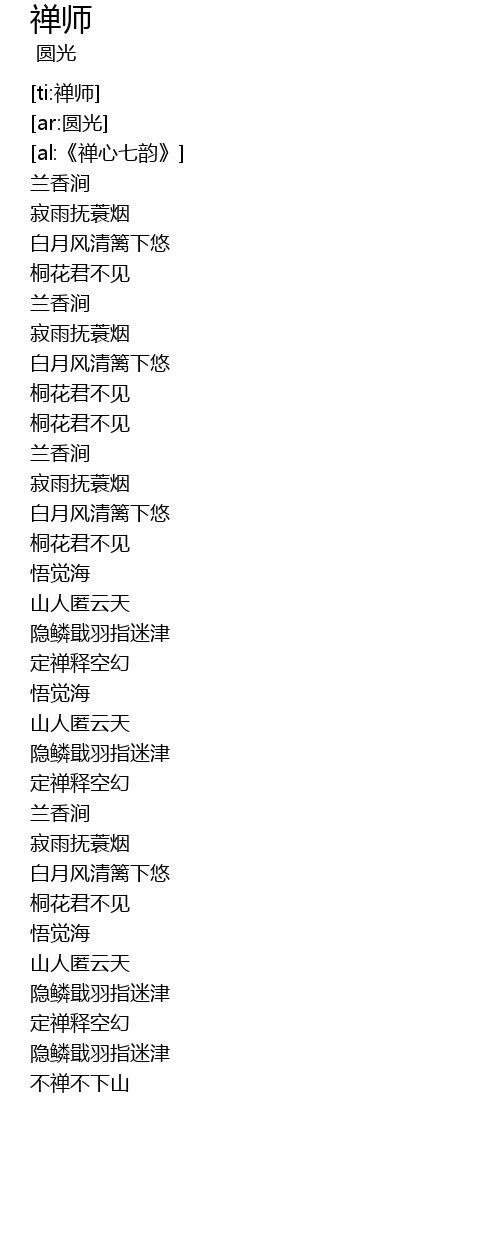 禅师
圆光

[ti:禅师]
[ar:圆光]
[al:《禅心七韵》]
兰香涧
寂雨抚蓑烟
白月风清篱下悠
桐花君不见
兰香涧
寂雨抚蓑烟
白月风清篱下悠
桐花君不见
桐花君不见
兰香涧
寂雨抚蓑烟
白月风清篱下悠
桐花君不见
悟觉海
山人匿云天
隐鳞戢羽指迷津
定禅释空幻
悟觉海
山人匿云天
隐鳞戢羽指迷津
定禅释空幻
兰香涧
寂雨抚蓑烟
白月风清篱下悠
桐花君不见
悟觉海
山人匿云天
隐鳞戢羽指迷津
定禅释空幻
隐鳞戢羽指迷津
不禅不下山